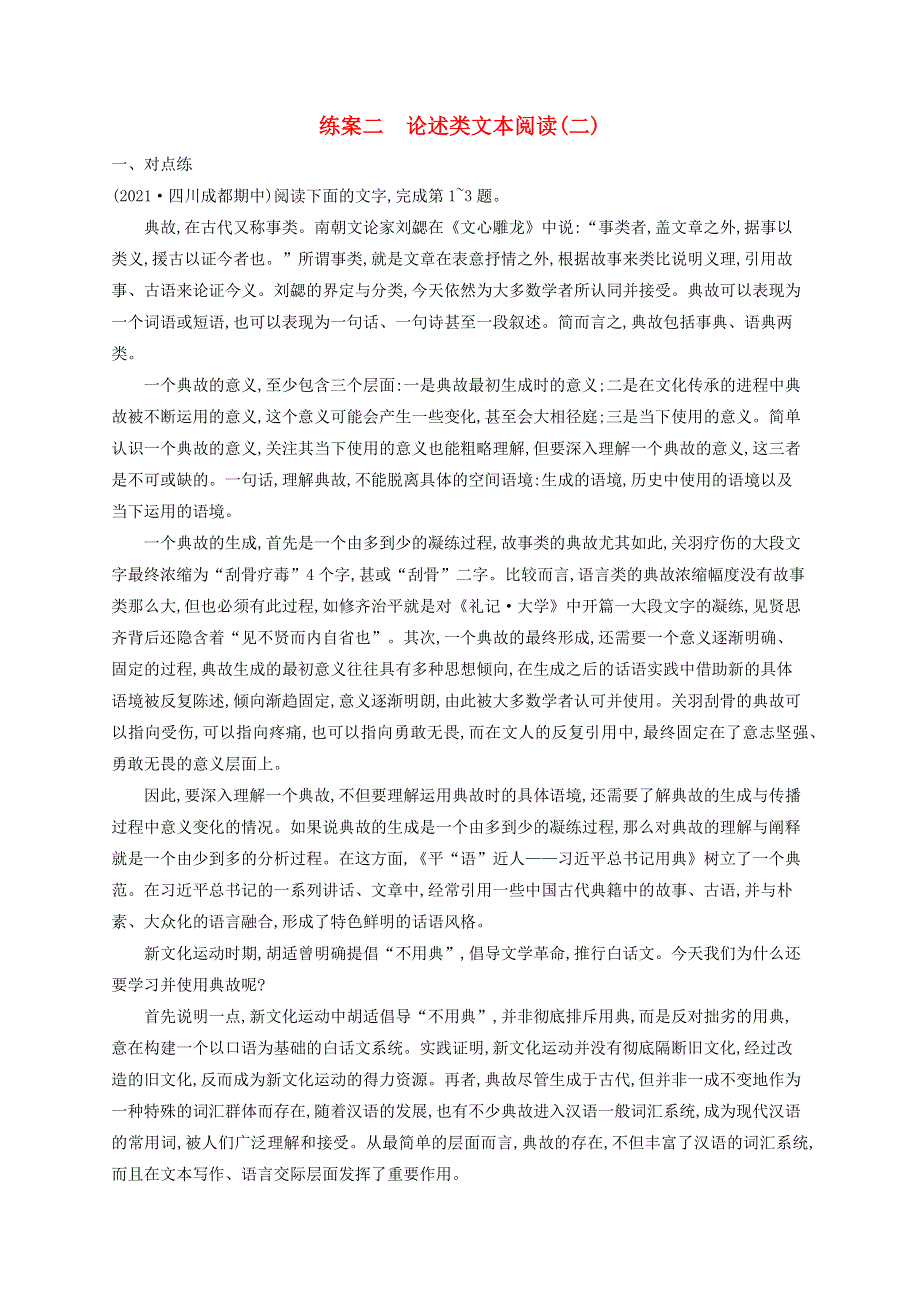 练案二　论述类文本阅读(二)

一、对点练

(2021·四川成都期中)阅读下面的文字,完成第1~3题。

典故,在古代又称事类。南朝文论家刘勰在《文心雕龙》中说:“事类者,盖文章之外,据事以类义,援古以证今者也。”所谓事类,就是文章在表意抒情之外,根据故事来类比说明义理,引用故事、古语来论证今义。刘勰的界定与分类,今天依然为大多数学者所认同并接受。典故可以表现为一个词语或短语,也可以表现为一句话、一句诗甚至一段叙述。简而言之,典故包括事典、语典两类。

一个典故的意义,至少包含三个层面:一是典故最初生成时的意义;二是在文化传承的进程中典故被不断运用的意义,这个意义可能会产生一些变化,甚至会大相径庭;三是当下使用的意义。简单认识一个典故的意义,关注其当下使用的意义也能粗略理解,但要深入理解一个典故的意义,这三者是不可或缺的。一句话,理解典故,不能脱离具体的空间语境:生成的语境,历史中使用的语境以及当下运用的语境。

一个典故的生成,首先是一个由多到少的凝练过程,故事类的典故尤其如此,关羽疗伤的大段文字最终浓缩为“刮骨疗毒”4个字,甚或“刮骨”二字。比较而言,语言类的典故浓缩幅度没有故事类那么大,但也必须有此过程,如修齐治平就是对《礼记·大学》中开篇一大段文字的凝练,见贤思齐背后还隐含着“见不贤而内自省也”。其次,一个典故的最终形成,还需要一个意义逐渐明确、固定的过程,典故生成的最初意义往往具有多种思想倾向,在生成之后的话语实践中借助新的具体语境被反复陈述,倾向渐趋固定,意义逐渐明朗,由此被大多数学者认可并使用。关羽刮骨的典故可以指向受伤,可以指向疼痛,也可以指向勇敢无畏,而在文人的反复引用中,最终固定在了意志坚强、勇敢无畏的意义层面上。

因此,要深入理解一个典故,不但要理解运用典故时的具体语境,还需要了解典故的生成与传播过程中意义变化的情况。如果说典故的生成是一个由多到少的凝练过程,那么对典故的理解与阐释就是一个由少到多的分析过程。在这方面,《平“语”近人——习近平总书记用典》树立了一个典范。在习近平总书记的一系列讲话、文章中,经常引用一些中国古代典籍中的故事、古语,并与朴素、大众化的语言融合,形成了特色鲜明的话语风格。

新文化运动时期,胡适曾明确提倡“不用典”,倡导文学革命,推行白话文。今天我们为什么还要学习并使用典故呢?

首先说明一点,新文化运动中胡适倡导“不用典”,并非彻底排斥用典,而是反对拙劣的用典,意在构建一个以口语为基础的白话文系统。实践证明,新文化运动并没有彻底隔断旧文化,经过改造的旧文化,反而成为新文化运动的得力资源。再者,典故尽管生成于古代,但并非一成不变地作为一种特殊的词汇群体而存在,随着汉语的发展,也有不少典故进入汉语一般词汇系统,成为现代汉语的常用词,被人们广泛理解和接受。从最简单的层面而言,典故的存在,不但丰富了汉语的词汇系统,而且在文本写作、语言交际层面发挥了重要作用。